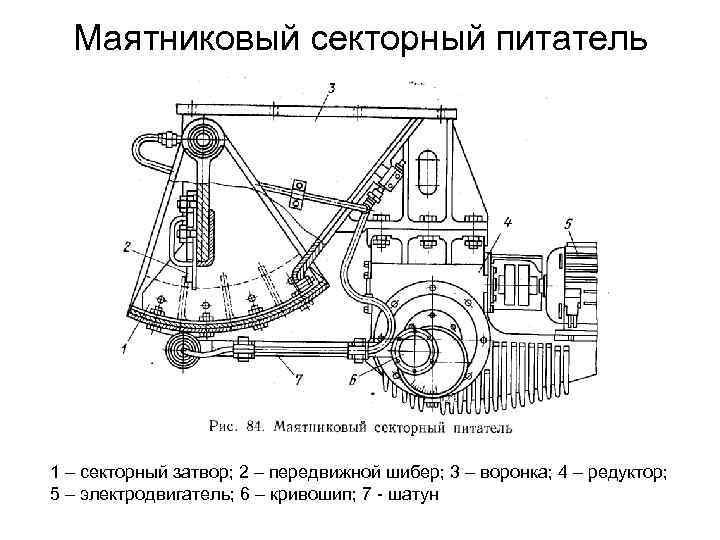 Маятниковый секторный питатель

3

2

4

5

1

7

6

Рис. 84. Маятниковый секторный питатель

1 – секторный затвор; 2 – передвижной шибер; 3 – воронка; 4 – редуктор; 5 – электродвигатель; 6 – кривошип; 7 - шатун